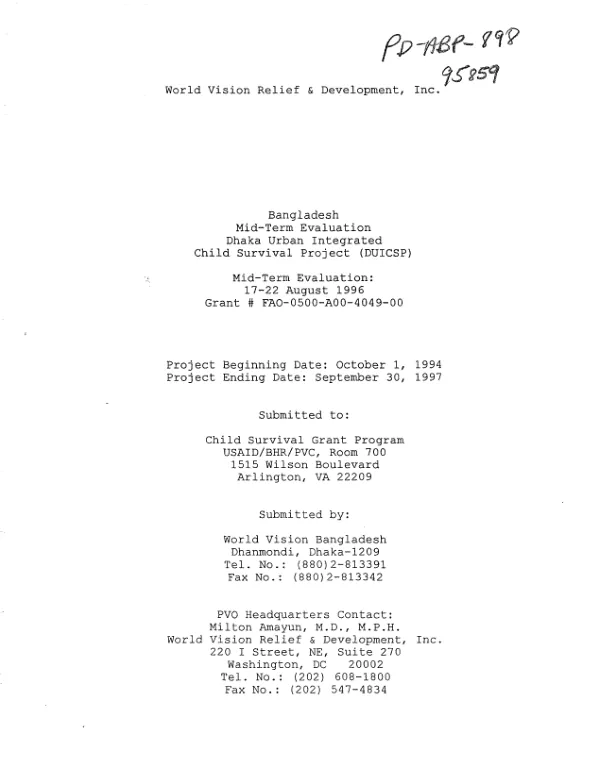 PD-ABP-898
95859

World Vision Relief & Development, Inc.

Bangladesh
Mid-Term Evaluation
Dhaka Urban Integrated
Child Survival Project (DUICSP)

Mid-Term Evaluation:
17-22 August 1996
Grant # FAO-0500-A00-4049-00

Project Beginning Date: October 1, 1994
Project Ending Date: September 30, 1997

Submitted to:

Child Survival Grant Program
USAID/BHR/PVC, Room 700
1515 Wilson Boulevard
Arlington, VA 22209

Submitted by:

World Vision Bangladesh
Dhanmondi, Dhaka-1209
Tel. No.: (880)2-813391
Fax No.: (880)2-813342

PVO Headquarters Contact:
Milton Amayun, M.D., M.P.H.
World Vision Relief & Development, Inc.
220 I Street, NE, Suite 270
Washington, DC 20002
Tel. No.: (202) 608-1800
Fax No.: (202) 547-4834